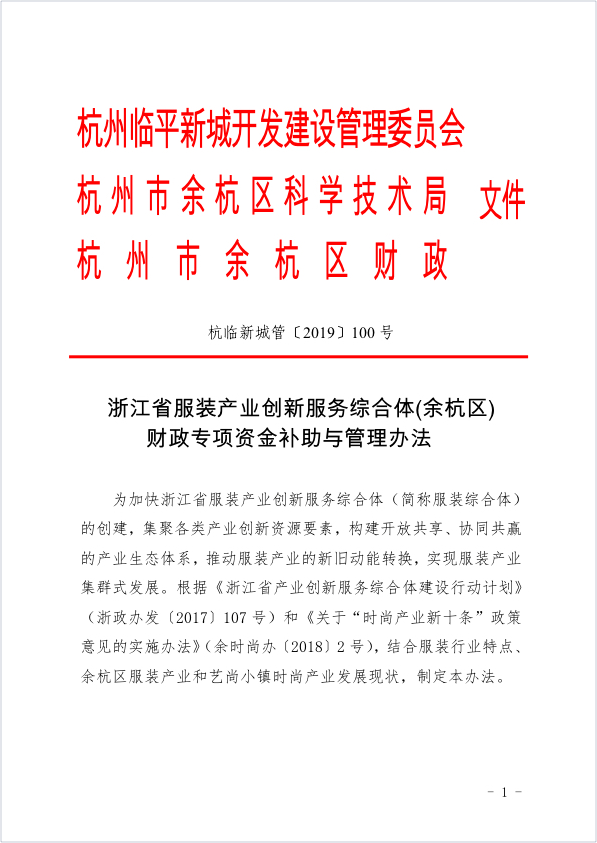 杭州临平新城开发建设管理委员会
杭州市余杭区科学技术局 文件
杭州市余杭区财政

杭临新城管〔2019〕100号

浙江省服装产业创新服务综合体(余杭区)
财政专项资金补助与管理办法

为加快浙江省服装产业创新服务综合体（简称服装综合体）的创建，集聚各类产业创新资源要素，构建开放共享、协同共赢的产业生态体系，推动服装产业的新旧动能转换，实现服装产业集群式发展。根据《浙江省产业创新服务综合体建设行动计划》（浙政办发〔2017〕107号）和《关于“时尚产业新十条”政策意见的实施办法》（余时尚办〔2018〕2号），结合服装行业特点、余杭区服装产业和艺尚小镇时尚产业发展现状，制定本办法。

- 1 -